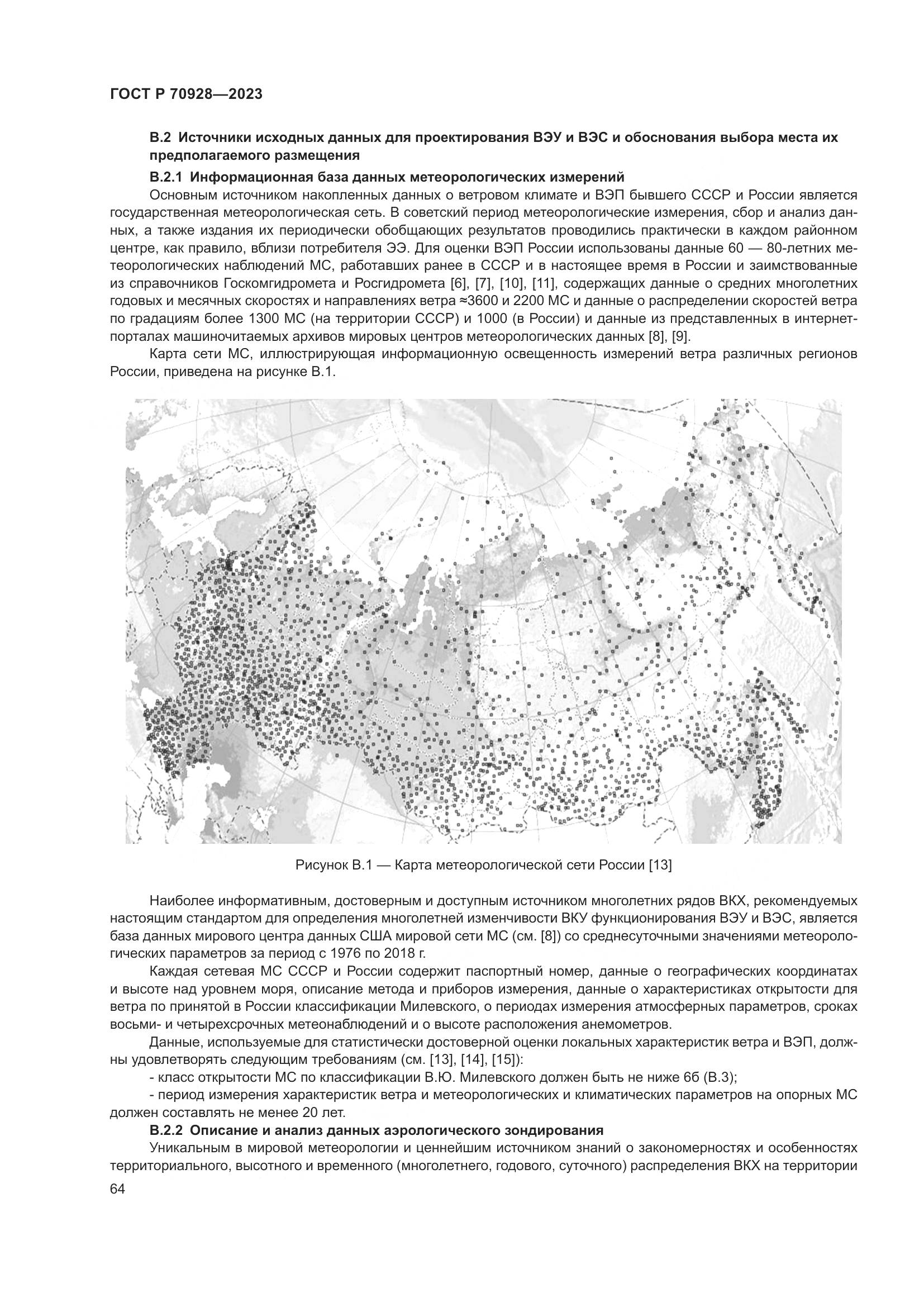 ГОСТ Р 70928—2023

В.2 Источники исходных данных для проектирования ВЭУ и ВЭС и обоснования выбора места их предполагаемого размещения

В.2.1 Информационная база данных метеорологических измерений

Основным источником накопленных данных о ветровом климате и ВЭП бывшего СССР и России является государственная метеорологическая сеть. В советский период метеорологические измерения, сбор и анализ данных, а также издания их периодически обобщающих результатов проводились практически в каждом районном центре, как правило, вблизи потребителя ЭЭ. Для оценки ВЭП России использованы данные 60 — 80-летних метеорологических наблюдений МС, работавших ранее в СССР и в настоящее время в России и заимствованные из справочников Госкомгидромета и Росгидромета [6], [7], [10], [11], содержащих данные о средних многолетних годовых и месячных скоростях и направлениях ветра ≈3600 и 2200 МС и данные о распределении скоростей ветра по градациям более 1300 МС (на территории СССР) и 1000 (в России) и данные из представленных в интернет-порталах машиночитаемых архивов мировых центров метеорологических данных [8], [9].

Карта сети МС, иллюстрирующая информационную освещенность измерений ветра различных регионов России, приведена на рисунке В.1.

Рисунок В.1 — Карта метеорологической сети России [13]

Наиболее информативным, достоверным и доступным источником многолетних рядов ВКХ, рекомендуемых настоящим стандартом для определения многолетней изменчивости ВКУ функционирования ВЭУ и ВЭС, является база данных мирового центра данных США мировой сети МС (см. [8]) со среднесуточными значениями метеорологических параметров за период с 1976 по 2018 г.

Каждая сетевая МС СССР и России содержит паспортный номер, данные о географических координатах и высоте над уровнем моря, описание метода и приборов измерения, данные о характеристиках открытости для ветра по принятой в России классификации Милевского, о периодах измерения атмосферных параметров, сроках восьми- и четырехсрочных метеонаблюдений и о высоте расположения анемометров.

Данные, используемые для статистически достоверной оценки локальных характеристик ветра и ВЭП, должны удовлетворять следующим требованиям (см. [13], [14], [15]):

- класс открытости МС по классификации В.Ю. Милевского должен быть не ниже 6б (В.3);

- период измерения характеристик ветра и метеорологических и климатических параметров на опорных МС должен составлять не менее 20 лет.

В.2.2 Описание и анализ данных аэрологического зондирования

Уникальным в мировой метеорологии и ценнейшим источником знаний о закономерностях и особенностях территориального, высотного и временного (многолетнего, годового, суточного) распределения ВКХ на территории

64